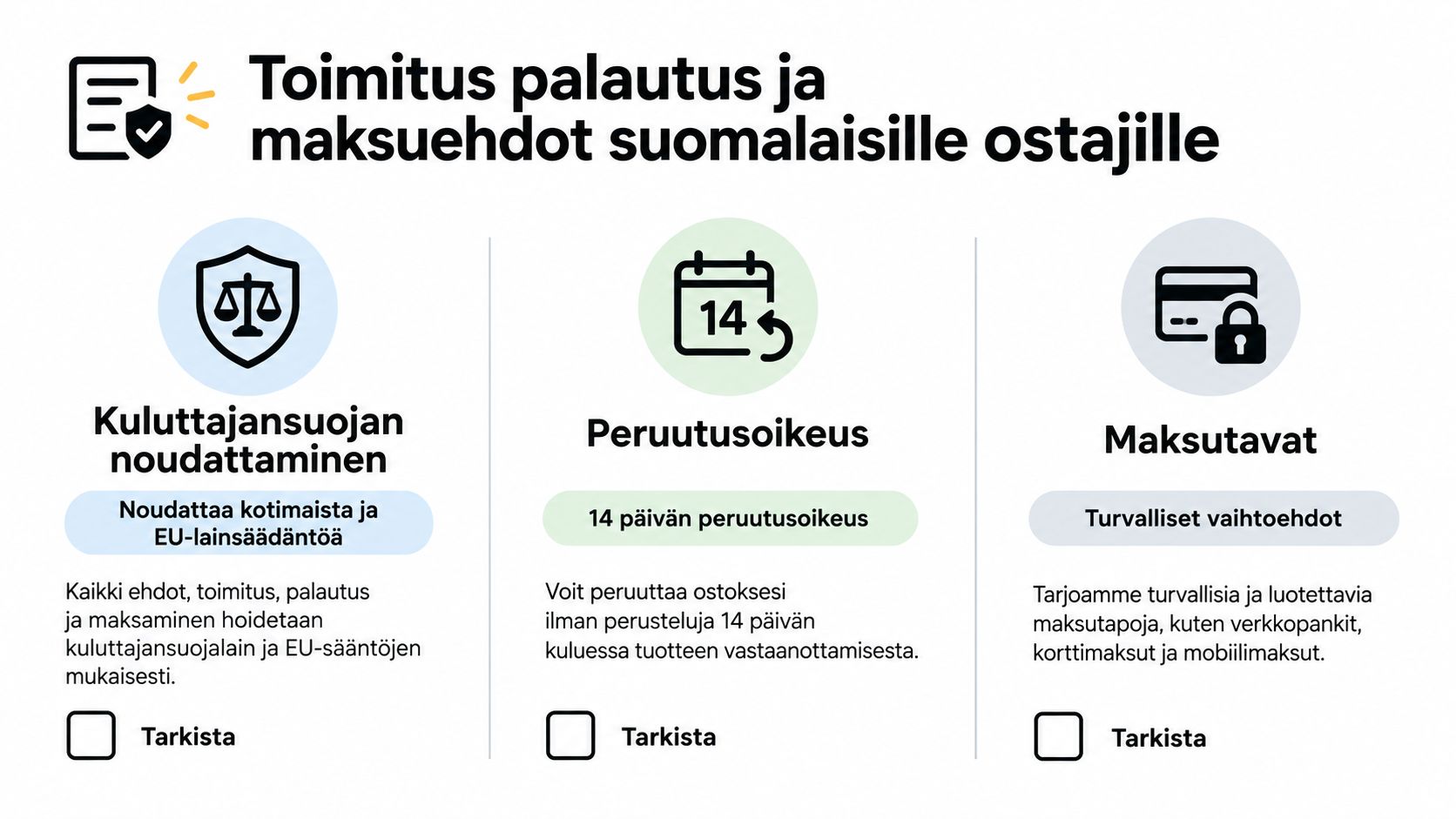 Toimitus palautus ja maksuehdot suomalaisille ostajille

14

Kuluttajansuojan noudattaminen

Noudattaa kotimaista ja EU-lainsäädäntöä

Kaikki ehdot, toimitus, palautus ja maksaminen hoidetaan kuluttajansuojalain ja EU-sääntöjen mukaisesti.

Tarkista

Peruutusoikeus

14 päivän peruutusoikeus

Voit peruuttaa ostoksesi ilman perusteluja 14 päivän kuluessa tuotteen vastaanottamisesta.

Tarkista

Maksutavat

Turvalliset vaihtoehdot

Tarjoamme turvallisia ja luotettavia maksutapoja, kuten verkkopankit, korttimaksut ja mobiilimaksut.

Tarkista